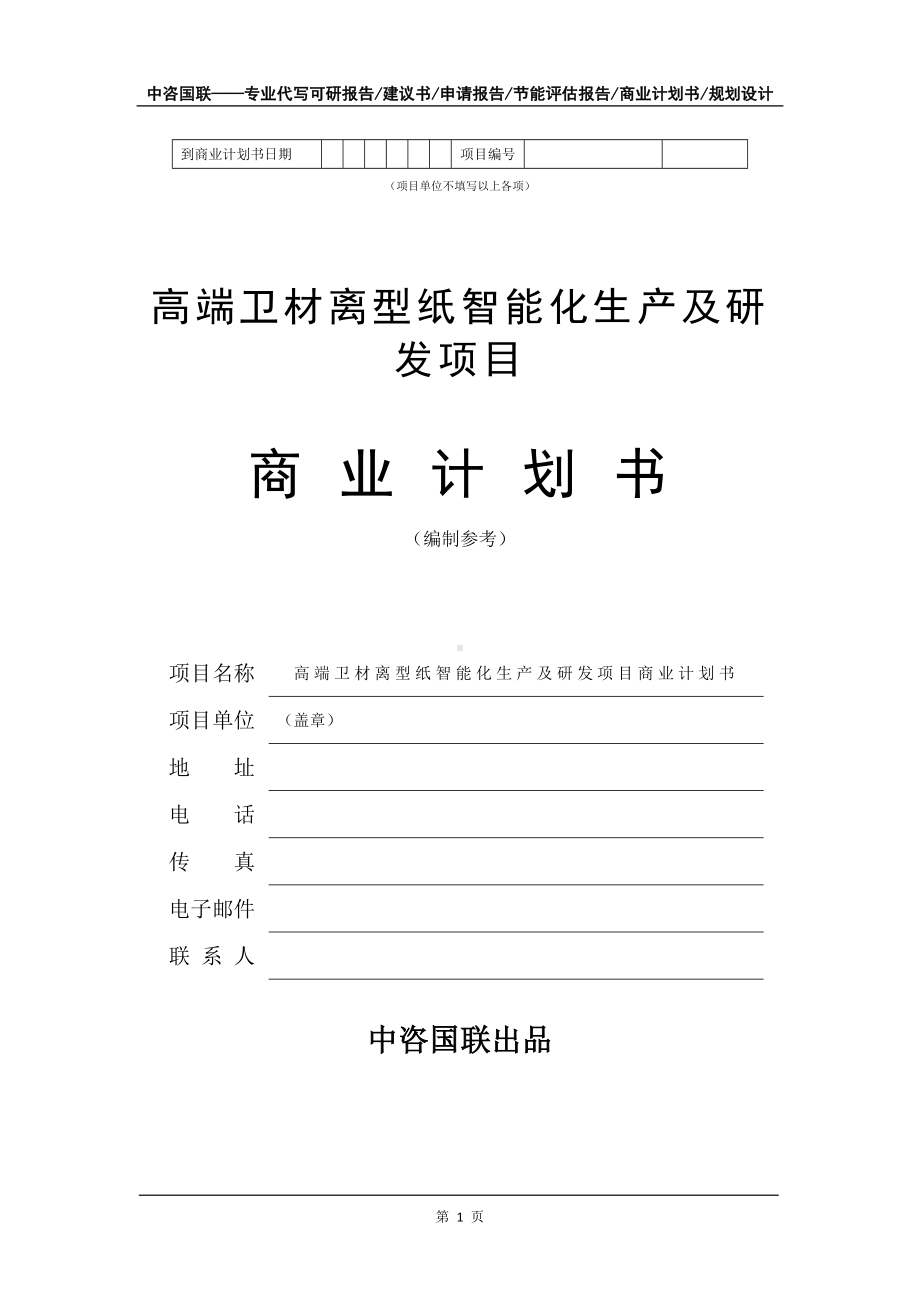 中咨国联——专业代写可研报告/建议书/申请报告/节能评估报告/商业计划书/规划设计

| 到商业计划书日期 | | | | | | | 项目编号 | | |
|---|---|---|---|---|---|---|---|---|---|

（项目单位不填写以上各项）

高端卫材离型纸智能化生产及研发项目

商 业 计 划 书

（编制参考）

项目名称 高端卫材离型纸智能化生产及研发项目商业计划书

项目单位 （盖章）

地 址

电 话

传 真

电子邮件

联 系 人

中咨国联出品

第 1 页